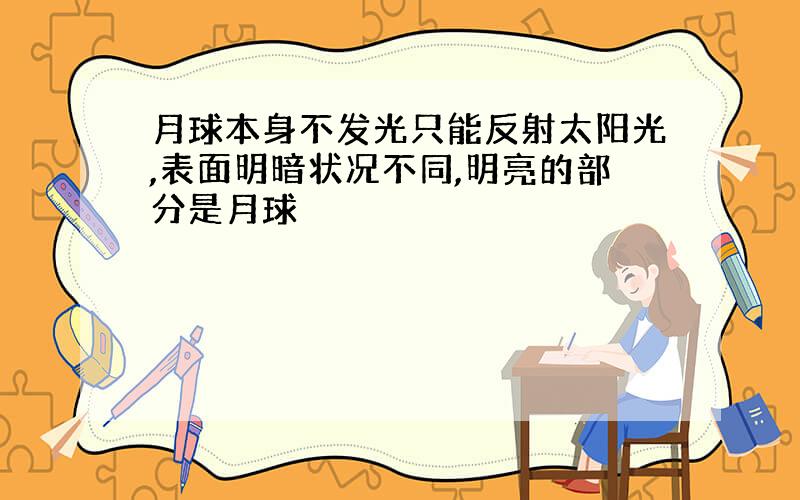 月球本身不发光只能反射太阳光,表面明暗状况不同,明亮的部分是月球